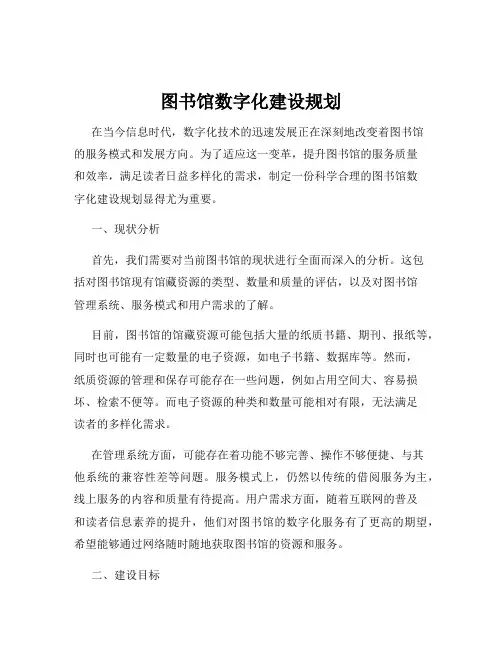 图书馆数字化建设规划

在当今信息时代，数字化技术的迅速发展正在深刻地改变着图书馆的服务模式和发展方向。为了适应这一变革，提升图书馆的服务质量和效率，满足读者日益多样化的需求，制定一份科学合理的图书馆数字化建设规划显得尤为重要。

一、现状分析

首先，我们需要对当前图书馆的现状进行全面而深入的分析。这包括对图书馆现有馆藏资源的类型、数量和质量的评估，以及对图书馆管理系统、服务模式和用户需求的了解。

目前，图书馆的馆藏资源可能包括大量的纸质书籍、期刊、报纸等，同时也可能有一定数量的电子资源，如电子书籍、数据库等。然而，纸质资源的管理和保存可能存在一些问题，例如占用空间大、容易损坏、检索不便等。而电子资源的种类和数量可能相对有限，无法满足读者的多样化需求。

在管理系统方面，可能存在着功能不够完善、操作不够便捷、与其他系统的兼容性差等问题。服务模式上，仍然以传统的借阅服务为主，线上服务的内容和质量有待提高。用户需求方面，随着互联网的普及和读者信息素养的提升，他们对图书馆的数字化服务有了更高的期望，希望能够通过网络随时随地获取图书馆的资源和服务。

二、建设目标